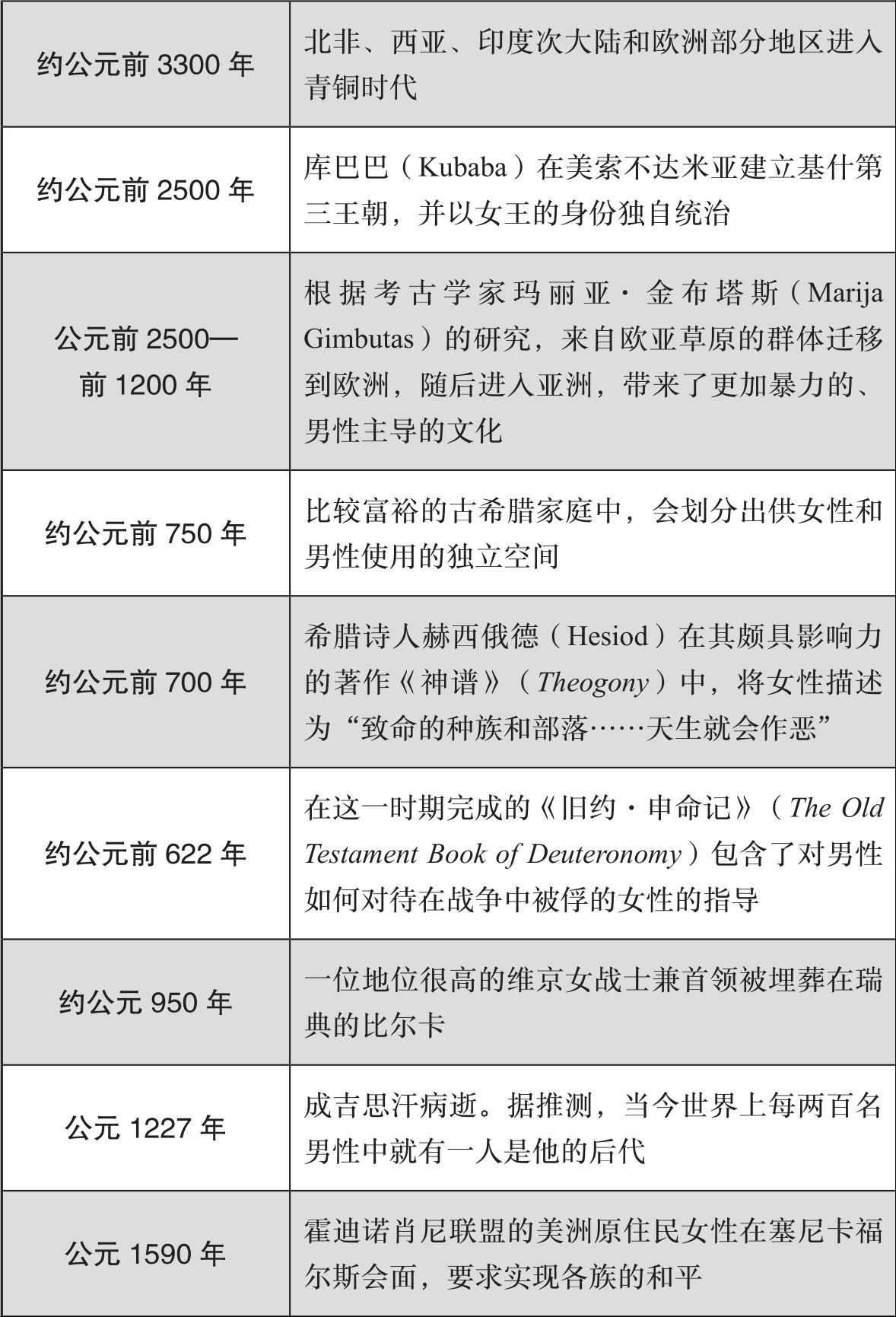 | 约公元前3300年 | 北非、西亚、印度次大陆和欧洲部分地区进入青铜时代 |
|---|---|
| 约公元前2500年 | 库巴巴（Kubaba）在美索不达米亚建立基什第三王朝，并以女王的身份独自统治 |
| 公元前2500—前1200年 | 根据考古学家玛丽亚·金布塔斯（Marija Gimbutas）的研究，来自欧亚草原的群体迁移到欧洲，随后进入亚洲，带来了更加暴力的、男性主导的文化 |
| 约公元前750年 | 比较富裕的古希腊家庭中，会划分出供女性和男性使用的独立空间 |
| 约公元前700年 | 希腊诗人赫西俄德（Hesiod）在其颇具影响力的著作《神谱》（Theogony）中，将女性描述为“致命的种族和部落……天生就会作恶” |
| 约公元前622年 | 在这一时期完成的《旧约·申命记》（The Old Testament Book of Deuteronomy）包含了对男性如何对待在战争中被俘的女性的指导 |
| 约公元950年 | 一位地位很高的维京女战士兼首领被埋葬在瑞典的比尔卡 |
| 公元1227年 | 成吉思汗病逝。据推测，当今世界上每两百名男性中就有一人是他的后代 |
| 公元1590年 | 霍迪诺肖尼联盟的美洲原住民女性在塞尼卡福尔斯会面，要求实现各族的和平 |